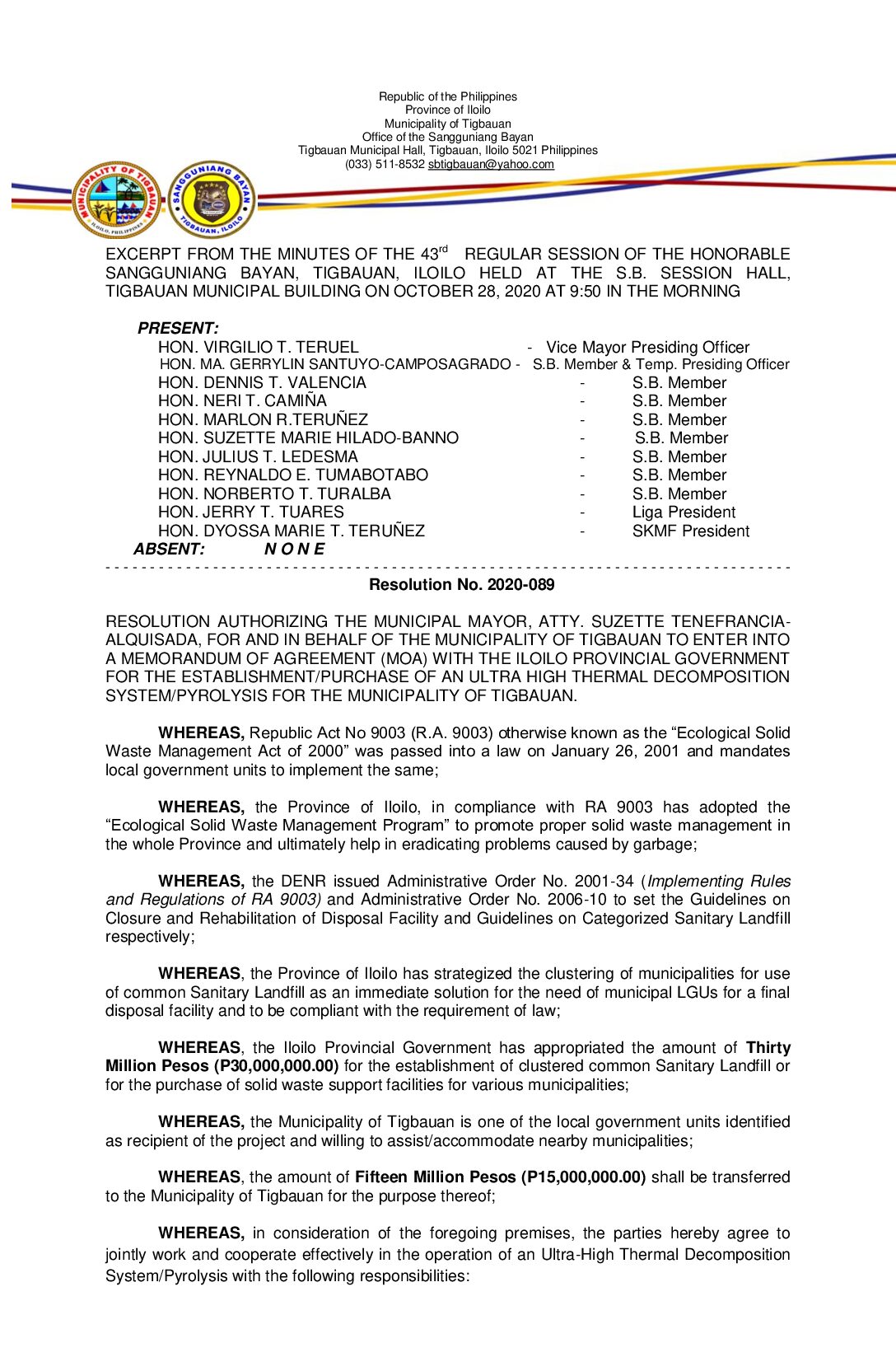 Republic of the Philippines
Province of Iloilo
Municipality of Tigbauan
Office of the Sangguniang Bayan
Tigbauan Municipal Hall, Tigbauan, Iloilo 5021 Philippines
(033) 511-8532 sbtigbauan@yahoo.com

MUNICIPALITY OF TIGBAUAN ILOILO, PHILIPPINES

SANGGUNIANG BAYAN TIGBAUAN, ILOILO

EXCERPT FROM THE MINUTES OF THE 43$^{rd}$ REGULAR SESSION OF THE HONORABLE SANGGUNIANG BAYAN, TIGBAUAN, ILOILO HELD AT THE S.B. SESSION HALL, TIGBAUAN MUNICIPAL BUILDING ON OCTOBER 28, 2020 AT 9:50 IN THE MORNING

PRESENT:
HON. VIRGILIO T. TERUEL - Vice Mayor Presiding Officer
HON. MA. GERRYLIN SANTUYO-CAMPOSAGRADO - S.B. Member & Temp. Presiding Officer
HON. DENNIS T. VALENCIA - S.B. Member
HON. NERI T. CAMIÑA - S.B. Member
HON. MARLON R.TERUÑEZ - S.B. Member
HON. SUZETTE MARIE HILADO-BANNO - S.B. Member
HON. JULIUS T. LEDESMA - S.B. Member
HON. REYNALDO E. TUMABOTABO - S.B. Member
HON. NORBERTO T. TURALBA - S.B. Member
HON. JERRY T. TUARES - Liga President
HON. DYOSSA MARIE T. TERUÑEZ - SKMF President
ABSENT: N O N E

Resolution No. 2020-089

RESOLUTION AUTHORIZING THE MUNICIPAL MAYOR, ATTY. SUZETTE TENEFRANCIA-ALQUISADA, FOR AND IN BEHALF OF THE MUNICIPALITY OF TIGBAUAN TO ENTER INTO A MEMORANDUM OF AGREEMENT (MOA) WITH THE ILOILO PROVINCIAL GOVERNMENT FOR THE ESTABLISHMENT/PURCHASE OF AN ULTRA HIGH THERMAL DECOMPOSITION SYSTEM/PYROLYSIS FOR THE MUNICIPALITY OF TIGBAUAN.

WHEREAS, Republic Act No 9003 (R.A. 9003) otherwise known as the “Ecological Solid Waste Management Act of 2000” was passed into a law on January 26, 2001 and mandates local government units to implement the same;

WHEREAS, the Province of Iloilo, in compliance with RA 9003 has adopted the “Ecological Solid Waste Management Program” to promote proper solid waste management in the whole Province and ultimately help in eradicating problems caused by garbage;

WHEREAS, the DENR issued Administrative Order No. 2001-34 (Implementing Rules and Regulations of RA 9003) and Administrative Order No. 2006-10 to set the Guidelines on Closure and Rehabilitation of Disposal Facility and Guidelines on Categorized Sanitary Landfill respectively;

WHEREAS, the Province of Iloilo has strategized the clustering of municipalities for use of common Sanitary Landfill as an immediate solution for the need of municipal LGUs for a final disposal facility and to be compliant with the requirement of law;

WHEREAS, the Iloilo Provincial Government has appropriated the amount of Thirty Million Pesos (P30,000,000.00) for the establishment of clustered common Sanitary Landfill or for the purchase of solid waste support facilities for various municipalities;

WHEREAS, the Municipality of Tigbauan is one of the local government units identified as recipient of the project and willing to assist/accommodate nearby municipalities;

WHEREAS, the amount of Fifteen Million Pesos (P15,000,000.00) shall be transferred to the Municipality of Tigbauan for the purpose thereof;

WHEREAS, in consideration of the foregoing premises, the parties hereby agree to jointly work and cooperate effectively in the operation of an Ultra-High Thermal Decomposition System/Pyrolysis with the following responsibilities: